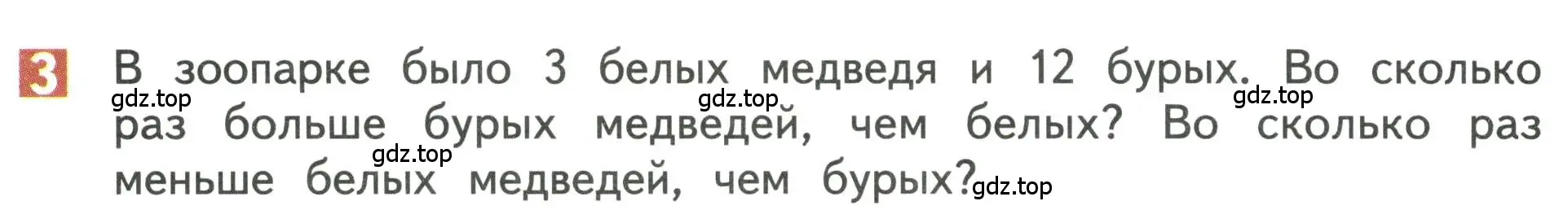 3 В зоопарке было 3 белых медведя и 12 бурых. Во сколько раз больше бурых медведей, чем белых? Во сколько раз меньше белых медведей, чем бурых?

gdz.top gdz.top gdz.top gdz.top gdz.top